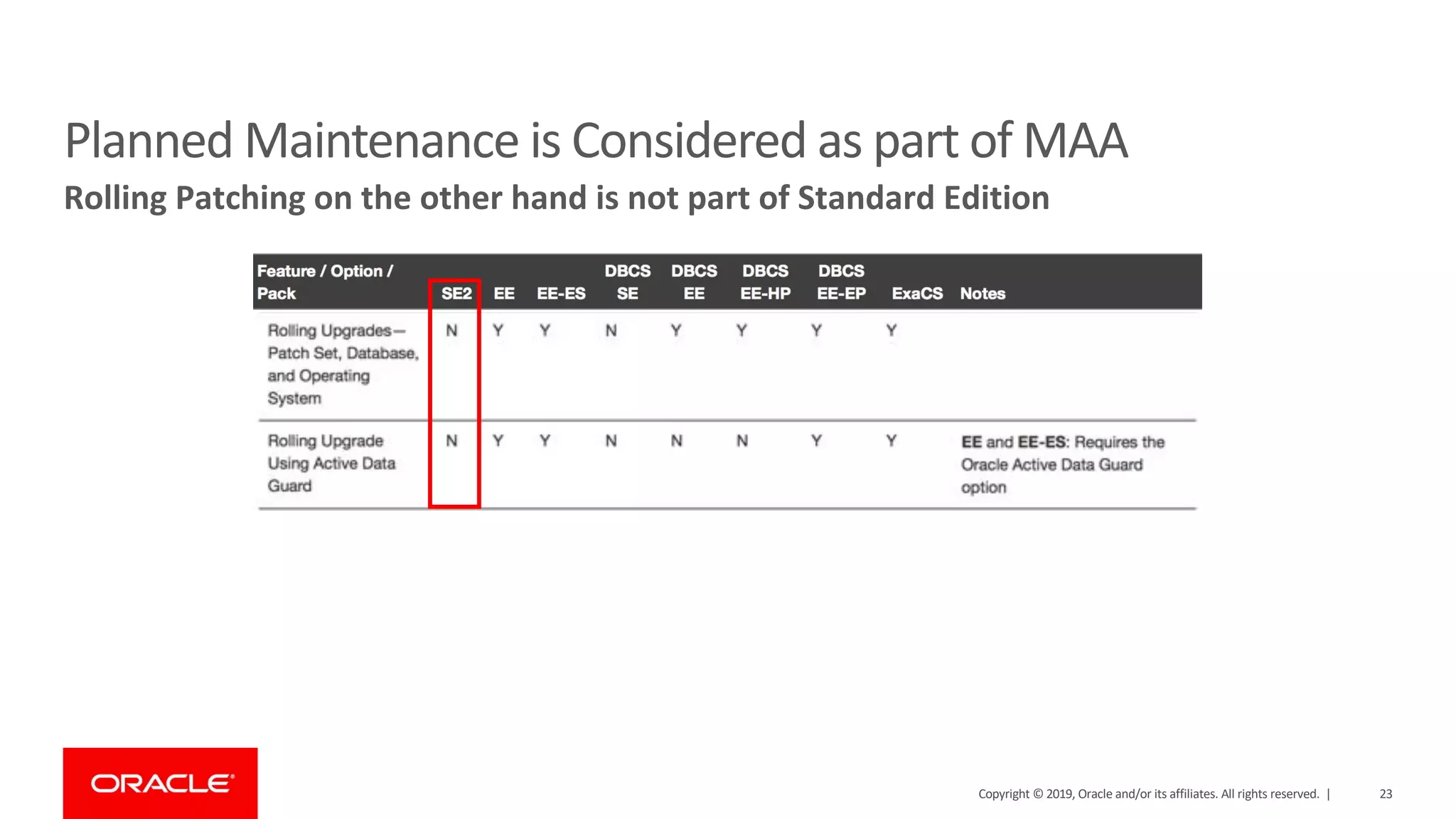 Planned Maintenance is Considered as part of MAA

Rolling Patching on the other hand is not part of Standard Edition

| Feature / Option / Pack | SE2 | EE | EE-ES | DBCS SE | DBCS EE | DBCS EE-HP | DBCS EE-EP | ExaCS | Notes |
|---|---|---|---|---|---|---|---|---|---|
| Rolling Upgrades—Patch Set, Database, and Operating System | N | Y | Y | N | Y | Y | Y | Y | |
| Rolling Upgrade Using Active Data Guard | N | Y | Y | N | N | N | Y | Y | EE and EE-ES: Requires the Oracle Active Data Guard option |

ORACLE

Copyright © 2019, Oracle and/or its affiliates. All rights reserved. | 23